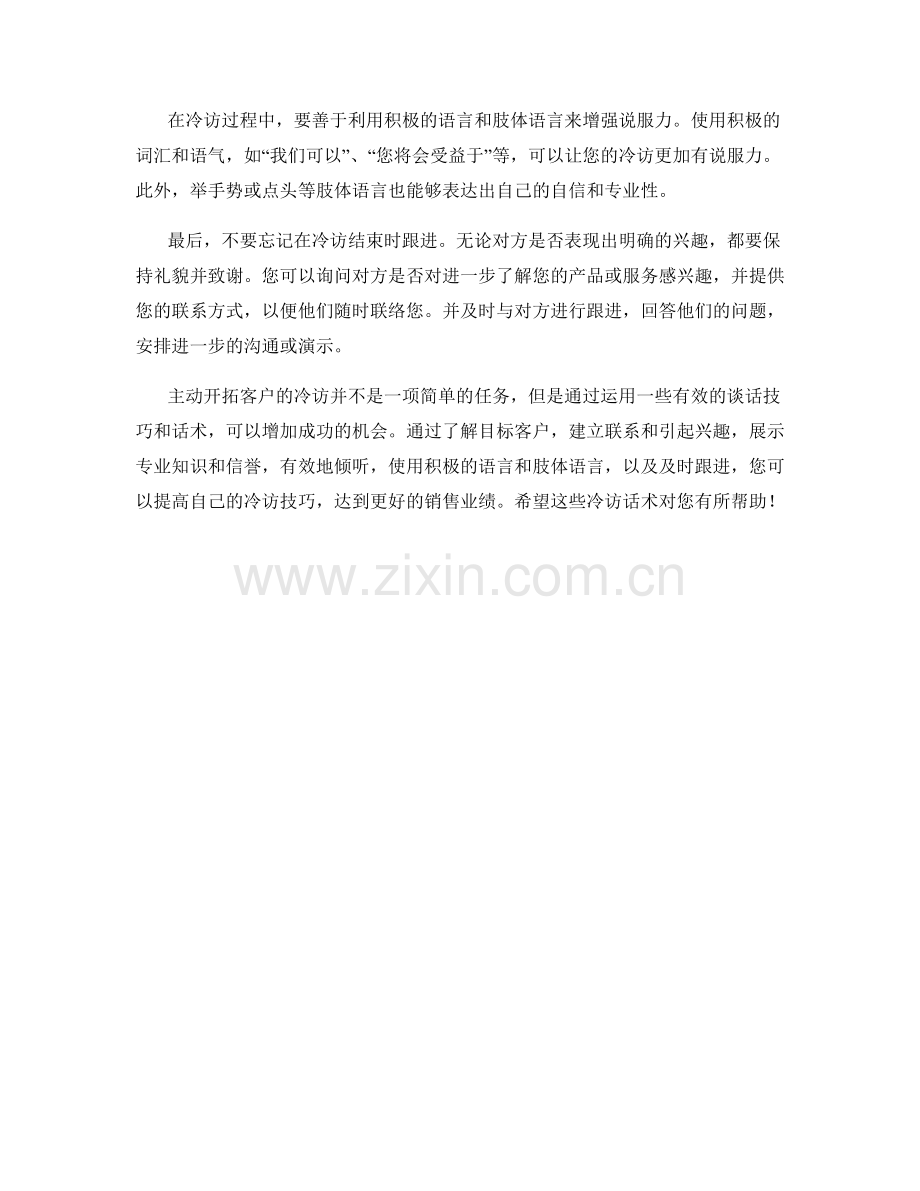 在冷访过程中，要善于利用积极的语言和肢体语言来增强说服力。使用积极的词汇和语气，如“我们可以”、“您将会受益于”等，可以让您的冷访更加有说服力。此外，举手势或点头等肢体语言也能够表达出自己的自信和专业性。

最后，不要忘记在冷访结束时跟进。无论对方是否表现出明确的兴趣，都要保持礼貌并致谢。您可以询问对方是否对进一步了解您的产品或服务感兴趣，并提供您的联系方式，以便他们随时联络您。并及时与对方进行跟进，回答他们的问题，安排进一步的沟通或演示。

主动开拓客户的冷访并不是一项简单的任务，但是通过运用一些有效的谈话技巧和话术，可以增加成功的机会。通过了解目标客户，建立联系和引起兴趣，展示专业知识和信誉，有效地倾听，使用积极的语言和肢体语言，以及及时跟进，您可以提高自己的冷访技巧，达到更好的销售业绩。希望这些冷访话术对您有所帮助！

www.zixin.com.cn